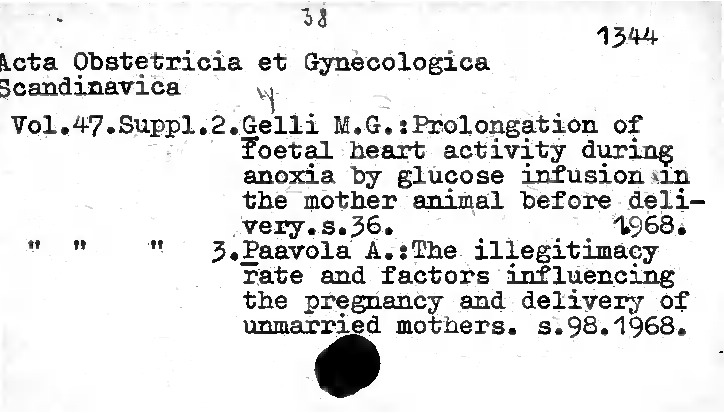 38

1344

Acta Obstetricia et Gynecologica Scandinavica

Vol.47.Suppl.2.Gelli M.G.:Prolongation of foetal heart activity during anoxia by glucose infusion in the mother animal before delivery.s.36. 1968.

" " " 3.Paavola A.:The illegitimacy rate and factors influencing the pregnancy and delivery of unmarried mothers. s.98.1968.